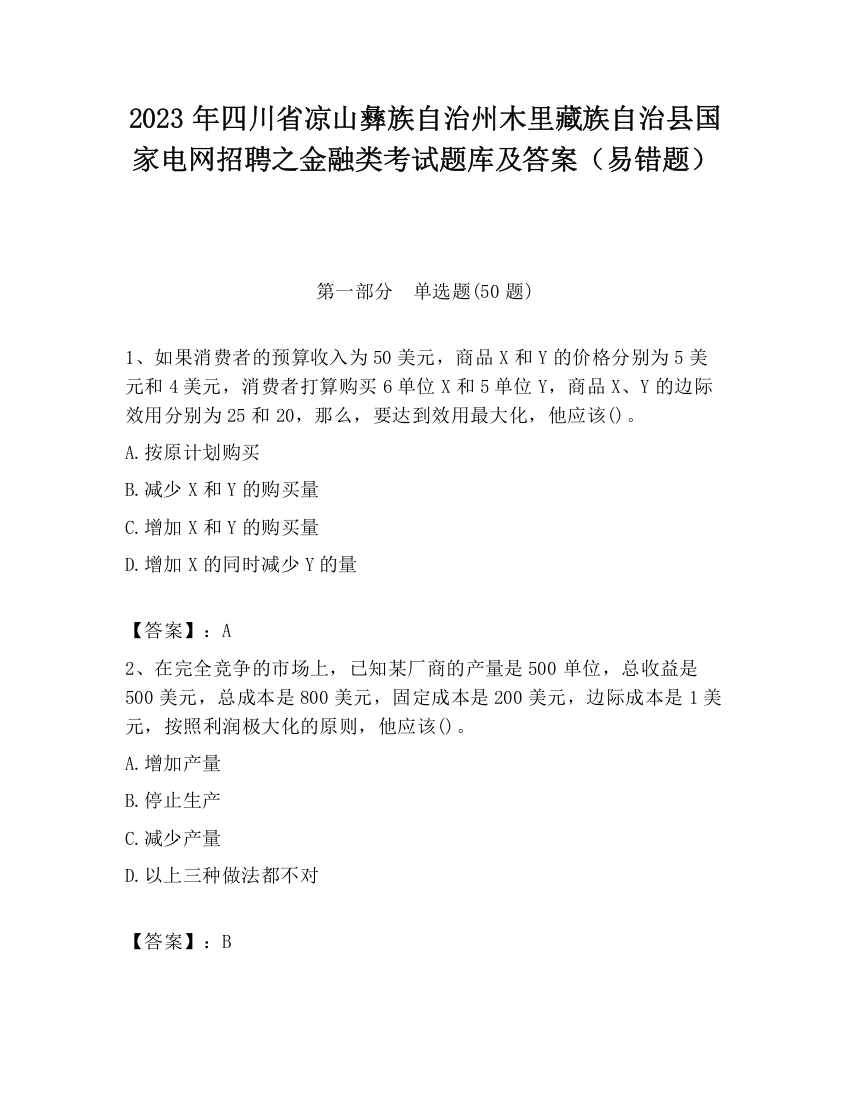 2023 年四川省凉山彝族自治州木里藏族自治县国家电网招聘之金融类考试题库及答案（易错题）

第一部分　单选题(50 题)

1、如果消费者的预算收入为 50 美元，商品 X 和 Y 的价格分别为 5 美元和 4 美元，消费者打算购买 6 单位 X 和 5 单位 Y，商品 X、Y 的边际效用分别为 25 和 20，那么，要达到效用最大化，他应该()。

A.按原计划购买

B.减少 X 和 Y 的购买量

C.增加 X 和 Y 的购买量

D.增加 X 的同时减少 Y 的量

【答案】：A

2、在完全竞争的市场上，已知某厂商的产量是 500 单位，总收益是 500 美元，总成本是 800 美元，固定成本是 200 美元，边际成本是 1 美元，按照利润极大化的原则，他应该()。

A.增加产量

B.停止生产

C.减少产量

D.以上三种做法都不对

【答案】：B